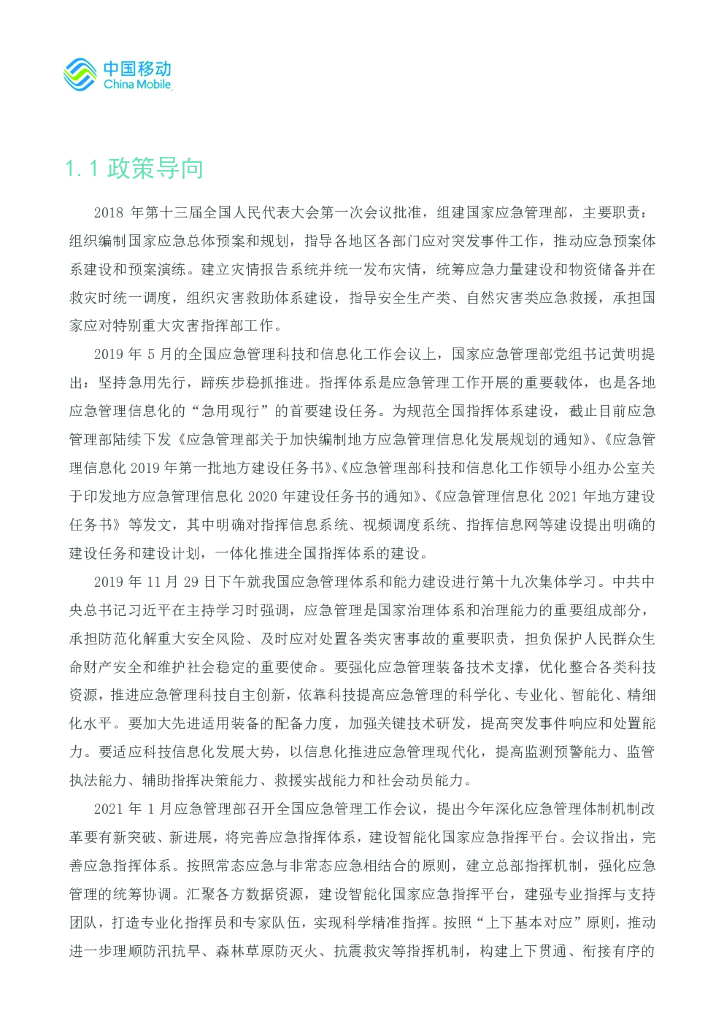 中国移动
China Mobile

1.1 政策导向

2018 年第十三届全国人民代表大会第一次会议批准，组建国家应急管理部，主要职责：组织编制国家应急总体预案和规划，指导各地区各部门应对突发事件工作，推动应急预案体系建设和预案演练。建立灾情报告系统并统一发布灾情，统筹应急力量建设和物资储备并在救灾时统一调度，组织灾害救助体系建设，指导安全生产类、自然灾害类应急救援，承担国家应对特别重大灾害指挥部工作。

2019 年 5 月的全国应急管理科技和信息化工作会议上，国家应急管理部党组书记黄明提出：坚持急用先行，蹄疾步稳抓推进。指挥体系是应急管理工作开展的重要载体，也是各地应急管理信息化的“急用现行”的首要建设任务。为规范全国指挥体系建设，截止目前应急管理部陆续下发《应急管理部关于加快编制地方应急管理信息化发展规划的通知》、《应急管理信息化 2019 年第一批地方建设任务书》、《应急管理部科技和信息化工作领导小组办公室关于印发地方应急管理信息化 2020 年建设任务书的通知》、《应急管理信息化 2021 年地方建设任务书》等发文，其中明确对指挥信息系统、视频调度系统、指挥信息网等建设提出明确的建设任务和建设计划，一体化推进全国指挥体系的建设。

2019 年 11 月 29 日下午就我国应急管理体系和能力建设进行第十九次集体学习。中共中央总书记习近平在主持学习时强调，应急管理是国家治理体系和治理能力的重要组成部分，承担防范化解重大安全风险、及时应对处置各类灾害事故的重要职责，担负保护人民群众生命财产安全和维护社会稳定的重要使命。要强化应急管理装备技术支撑，优化整合各类科技资源，推进应急管理科技自主创新，依靠科技提高应急管理的科学化、专业化、智能化、精细化水平。要加大先进适用装备的配备力度，加强关键技术研发，提高突发事件响应和处置能力。要适应科技信息化发展大势，以信息化推进应急管理现代化，提高监测预警能力、监管执法能力、辅助指挥决策能力、救援实战能力和社会动员能力。

2021 年 1 月应急管理部召开全国应急管理工作会议，提出今年深化应急管理体制机制改革要有新突破、新进展，将完善应急指挥体系，建设智能化国家应急指挥平台。会议指出，完善应急指挥体系。按照常态应急与非常态应急相结合的原则，建立总部指挥机制，强化应急管理的统筹协调。汇聚各方数据资源，建设智能化国家应急指挥平台，建强专业指挥与支持团队，打造专业化指挥员和专家队伍，实现科学精准指挥。按照“上下基本对应”原则，推动进一步理顺防汛抗旱、森林草原防灭火、抗震救灾等指挥机制，构建上下贯通、衔接有序的